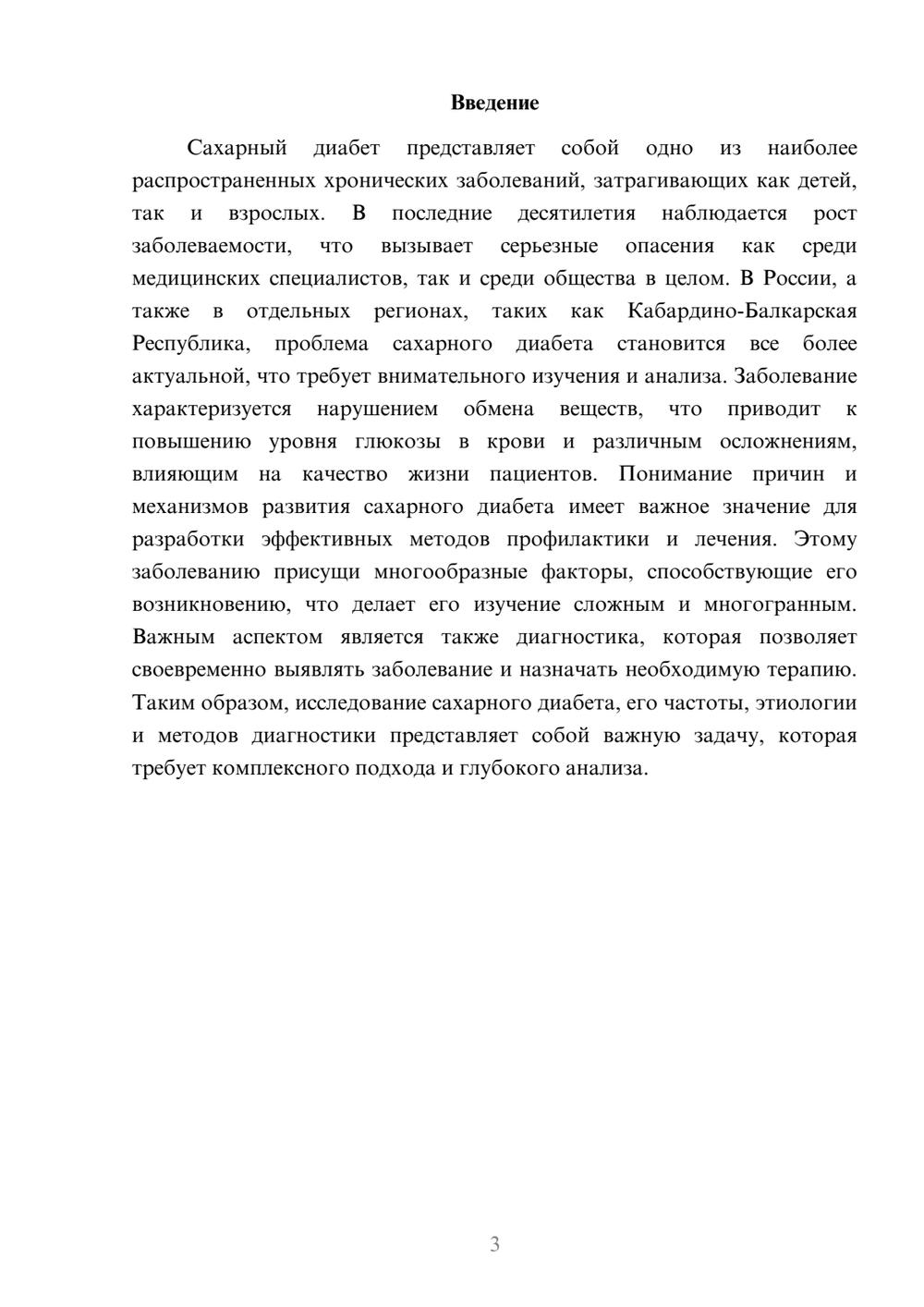 Введение

Сахарный диабет представляет собой одно из наиболее распространенных хронических заболеваний, затрагивающих как детей, так и взрослых. В последние десятилетия наблюдается рост заболеваемости, что вызывает серьезные опасения как среди медицинских специалистов, так и среди общества в целом. В России, а также в отдельных регионах, таких как Кабардино-Балкарская Республика, проблема сахарного диабета становится все более актуальной, что требует внимательного изучения и анализа. Заболевание характеризуется нарушением обмена веществ, что приводит к повышению уровня глюкозы в крови и различным осложнениям, влияющим на качество жизни пациентов. Понимание причин и механизмов развития сахарного диабета имеет важное значение для разработки эффективных методов профилактики и лечения. Этому заболеванию присущи многообразные факторы, способствующие его возникновению, что делает его изучение сложным и многогранным. Важным аспектом является также диагностика, которая позволяет своевременно выявлять заболевание и назначать необходимую терапию. Таким образом, исследование сахарного диабета, его частоты, этиологии и методов диагностики представляет собой важную задачу, которая требует комплексного подхода и глубокого анализа.

3